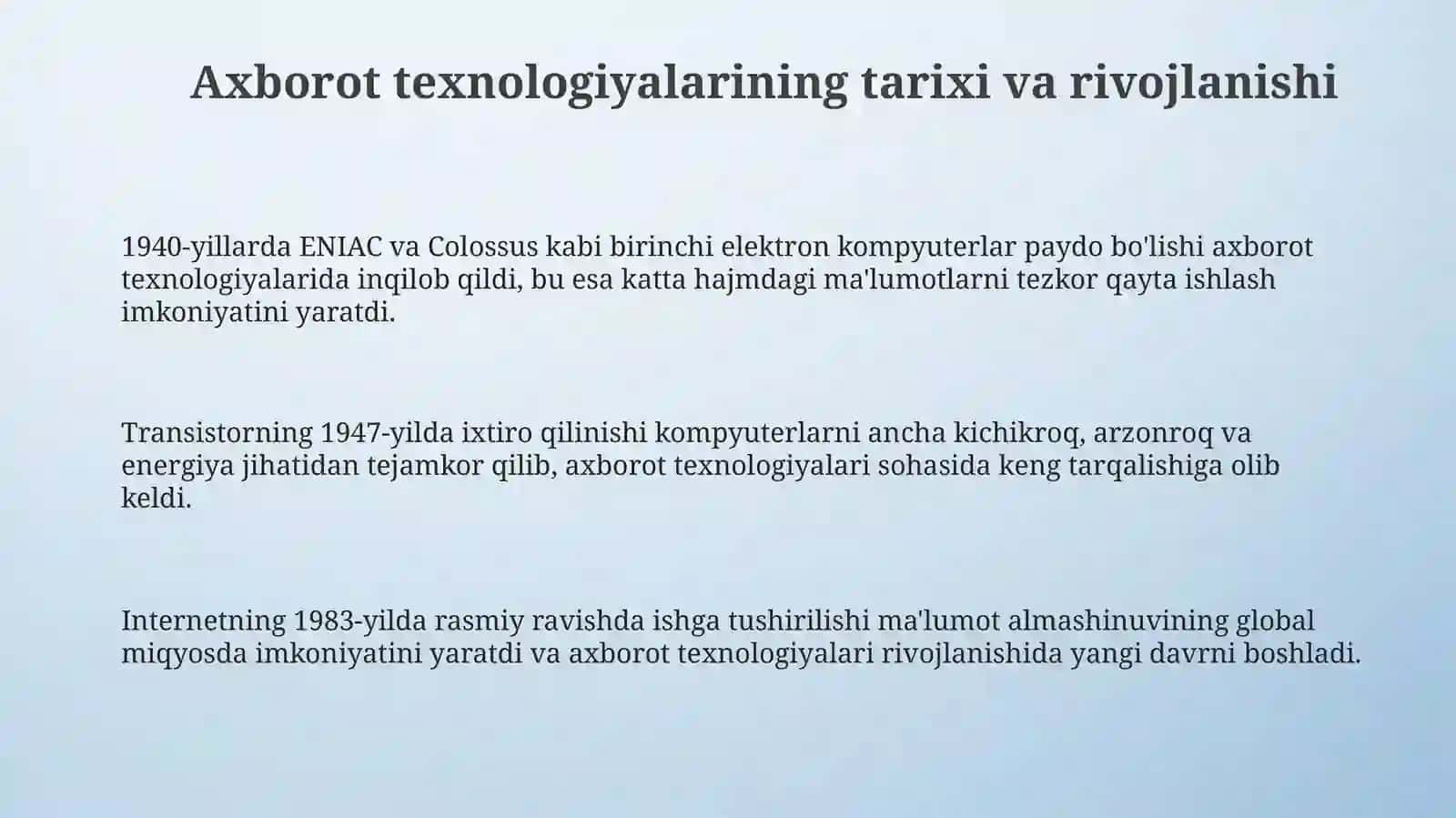 Axborot texnologiyalarining tarixi va rivojlanishi

1940-yillarda ENIAC va Colossus kabi birinchi elektron kompyuterlar paydo bo'lishi axborot texnologiyalarida inqilob qildi, bu esa katta hajmdagi ma'lumotlarni tezkor qayta ishlash imkoniyatini yaratdi.

Transistorning 1947-yilda ixtiro qilinishi kompyuterlarni ancha kichikroq, arzonroq va energiya jihatidan tejamkor qilib, axborot texnologiyalari sohasida keng tarqalishiga olib keldi.

Internetning 1983-yilda rasmiy ravishda ishga tushirilishi ma'lumot almashinuvining global miqyosda imkoniyatini yaratdi va axborot texnologiyalari rivojlanishida yangi davrni boshladi.